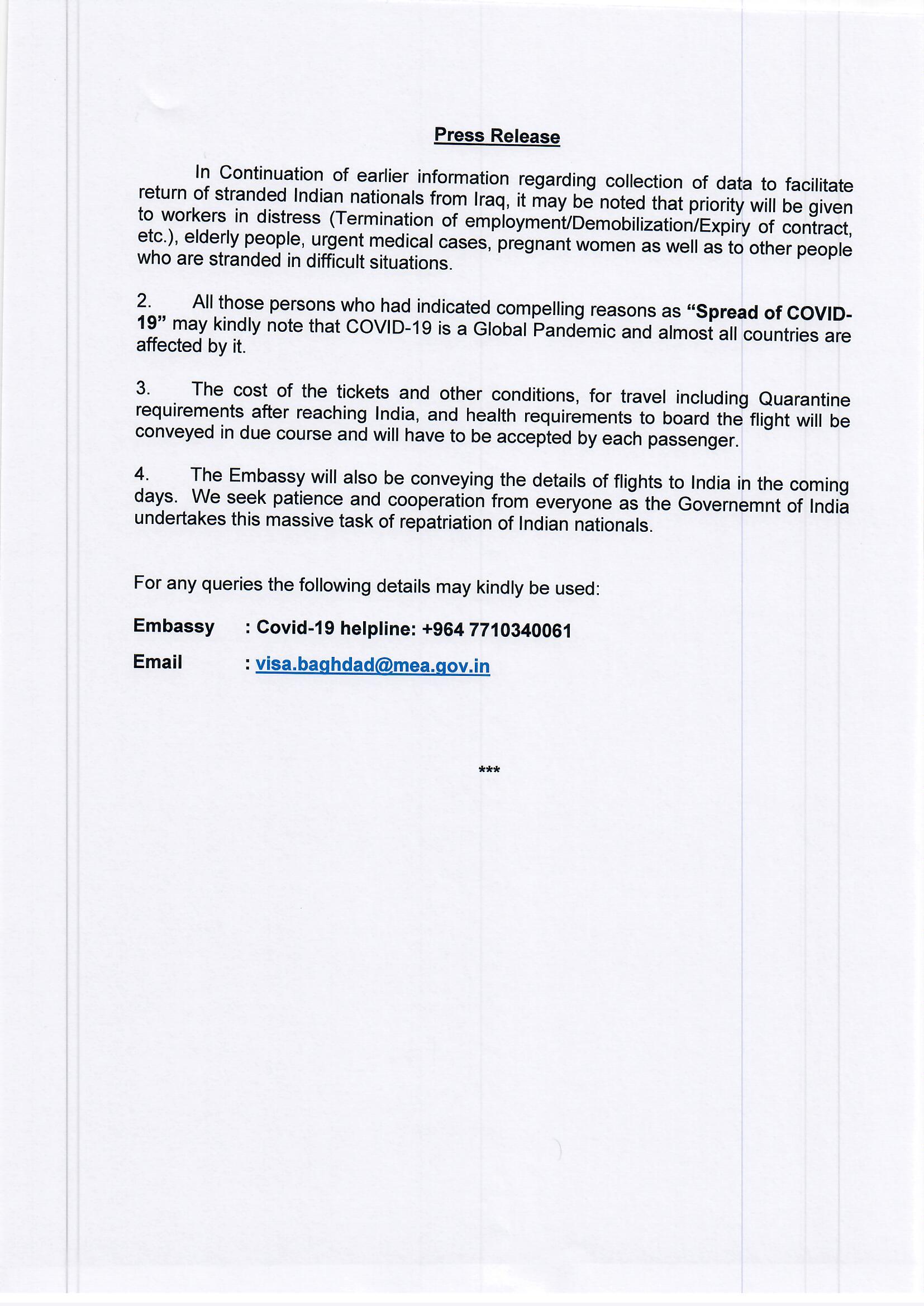 Press Release

In Continuation of earlier information regarding collection of data to facilitate return of stranded Indian nationals from Iraq, it may be noted that priority will be given to workers in distress (Termination of employment/Demobilization/Expiry of contract, etc.), elderly people, urgent medical cases, pregnant women as well as to other people who are stranded in difficult situations.

2. All those persons who had indicated compelling reasons as "Spread of COVID-19" may kindly note that COVID-19 is a Global Pandemic and almost all countries are affected by it.

3. The cost of the tickets and other conditions, for travel including Quarantine requirements after reaching India, and health requirements to board the flight will be conveyed in due course and will have to be accepted by each passenger.

4. The Embassy will also be conveying the details of flights to India in the coming days. We seek patience and cooperation from everyone as the Governemnt of India undertakes this massive task of repatriation of Indian nationals.

For any queries the following details may kindly be used:

Embassy : Covid-19 helpline: +964 7710340061

Email : visa.baghdad@mea.gov.in

***